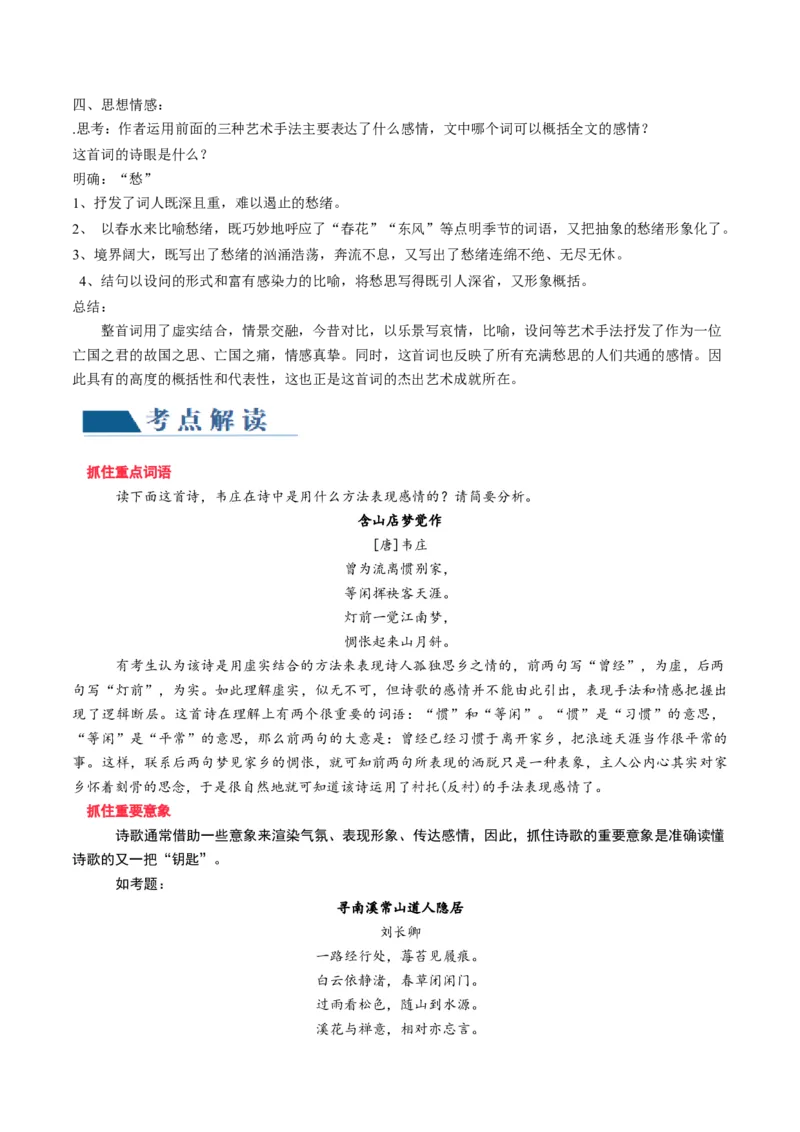 四、思想情感：
.思考：作者运用前面的三种艺术手法主要表达了什么感情，文中哪个词可以概括全文的感情？
这首词的诗眼是什么？
明确：“愁”
1、抒发了词人既深且重，难以遏止的愁绪。
2、 以春水来比喻愁绪，既巧妙地呼应了“春花”“东风”等点明季节的词语，又把抽象的愁绪形象化了。
3、境界阔大，既写出了愁绪的汹涌浩荡，奔流不息，又写出了愁绪连绵不绝、无尽无休。
4、结句以设问的形式和富有感染力的比喻，将愁思写得既引人深省，又形象概括。
总结：
整首词用了虚实结合，情景交融，今昔对比，以乐景写哀情，比喻，设问等艺术手法抒发了作为一位亡国之君的故国之思、亡国之痛，情感真挚。同时，这首词也反映了所有充满愁思的人们共通的感情。因此具有的高度的概括性和代表性，这也正是这首词的杰出艺术成就所在。

考点解读

抓住重点词语
读下面这首诗，韦庄在诗中是用什么方法表现感情的？请简要分析。
含山店梦觉作
[唐]韦庄
曾为流离惯别家，
等闲挥袂客天涯。
灯前一觉江南梦，
惆怅起来山月斜。
有考生认为该诗是用虚实结合的方法来表现诗人孤独思乡之情的，前两句写“曾经”，为虚，后两句写“灯前”，为实。如此理解虚实，似无不可，但诗歌的感情并不能由此引出，表现手法和情感把握出现了逻辑断层。这首诗在理解上有两个很重要的词语：“惯”和“等闲”。“惯”是“习惯”的意思，“等闲”是“平常”的意思，那么前两句的大意是：曾经已经习惯于离开家乡，把浪迹天涯当作很平常的事。这样，联系后两句梦见家乡的惆怅，就可知前两句所表现的洒脱只是一种表象，主人公内心其实对家乡怀着刻骨的思念，于是很自然地就可知道该诗运用了衬托(反衬)的手法表现感情了。
抓住重要意象
诗歌通常借助一些意象来渲染气氛、表现形象、传达感情，因此，抓住诗歌的重要意象是准确读懂诗歌的又一把“钥匙”。
如考题：
寻南溪常山道人隐居
刘长卿
一路经行处，莓苔见履痕。
白云依静渚，春草闭闲门。
过雨看松色，随山到水源。
溪花与禅意，相对亦忘言。